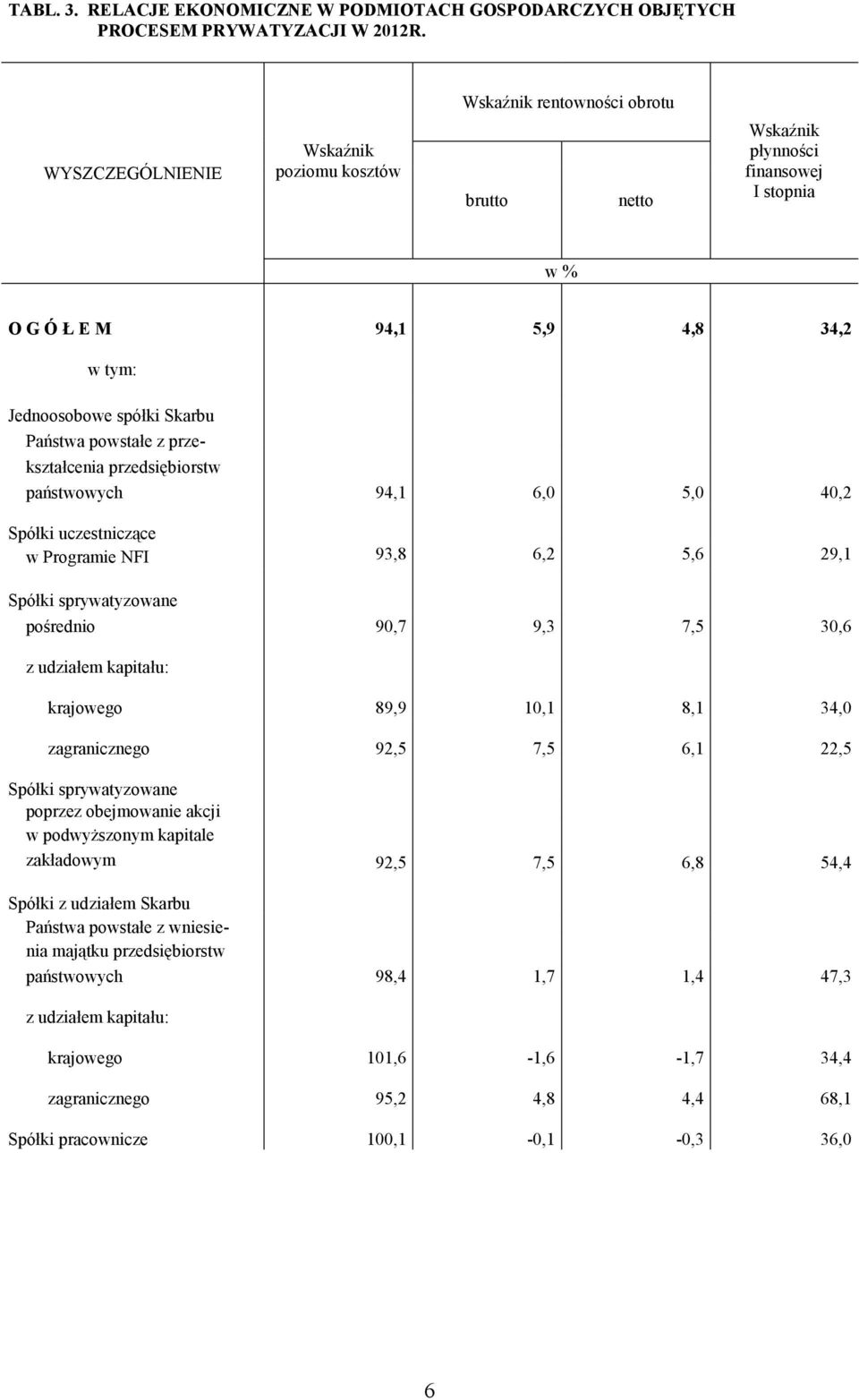 TABL. 3. RELACJE EKONOMICZNE W PODMIOTACH GOSPODARCZYCH OBJĘTYCH PROCESEM PRYWATYZACJI W 2012R.

| WYSZCZEGÓLNIENIE | Wskaźnik poziomu kosztów | Wskaźnik rentowności obrotu brutto | Wskaźnik rentowności obrotu netto | Wskaźnik płynności finansowej I stopnia |
|---|---|---|---|---|
| | w % | | | |
| O G Ó Ł E M | 94,1 | 5,9 | 4,8 | 34,2 |
| w tym: | | | | |
| Jednoosobowe spółki Skarbu Państwa powstałe z przekształcenia przedsiębiorstw państwowych | 94,1 | 6,0 | 5,0 | 40,2 |
| Spółki uczestniczące w Programie NFI | 93,8 | 6,2 | 5,6 | 29,1 |
| Spółki sprywatyzowane pośrednio | 90,7 | 9,3 | 7,5 | 30,6 |
| z udziałem kapitału: | | | | |
| krajowego | 89,9 | 10,1 | 8,1 | 34,0 |
| zagranicznego | 92,5 | 7,5 | 6,1 | 22,5 |
| Spółki sprywatyzowane poprzez obejmowanie akcji w podwyższonym kapitale zakładowym | 92,5 | 7,5 | 6,8 | 54,4 |
| Spółki z udziałem Skarbu Państwa powstałe z wniesienia majątku przedsiębiorstw państwowych | 98,4 | 1,7 | 1,4 | 47,3 |
| z udziałem kapitału: | | | | |
| krajowego | 101,6 | -1,6 | -1,7 | 34,4 |
| zagranicznego | 95,2 | 4,8 | 4,4 | 68,1 |
| Spółki pracownicze | 100,1 | -0,1 | -0,3 | 36,0 |

6